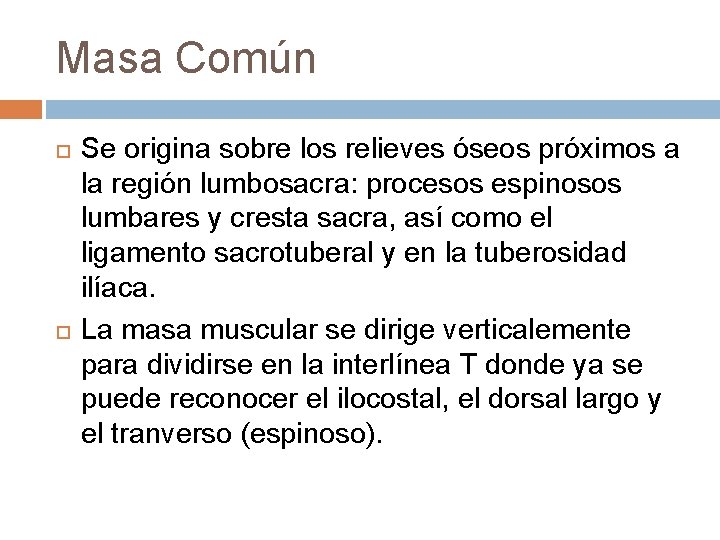 Masa Común

Se origina sobre los relieves óseos próximos a la región lumbosacra: procesos espinosos lumbares y cresta sacra, así como el ligamento sacrotuberal y en la tuberosidad ilíaca.

La masa muscular se dirige verticalemente para dividirse en la interlínea T donde ya se puede reconocer el ilocostal, el dorsal largo y el tranverso (espinoso).